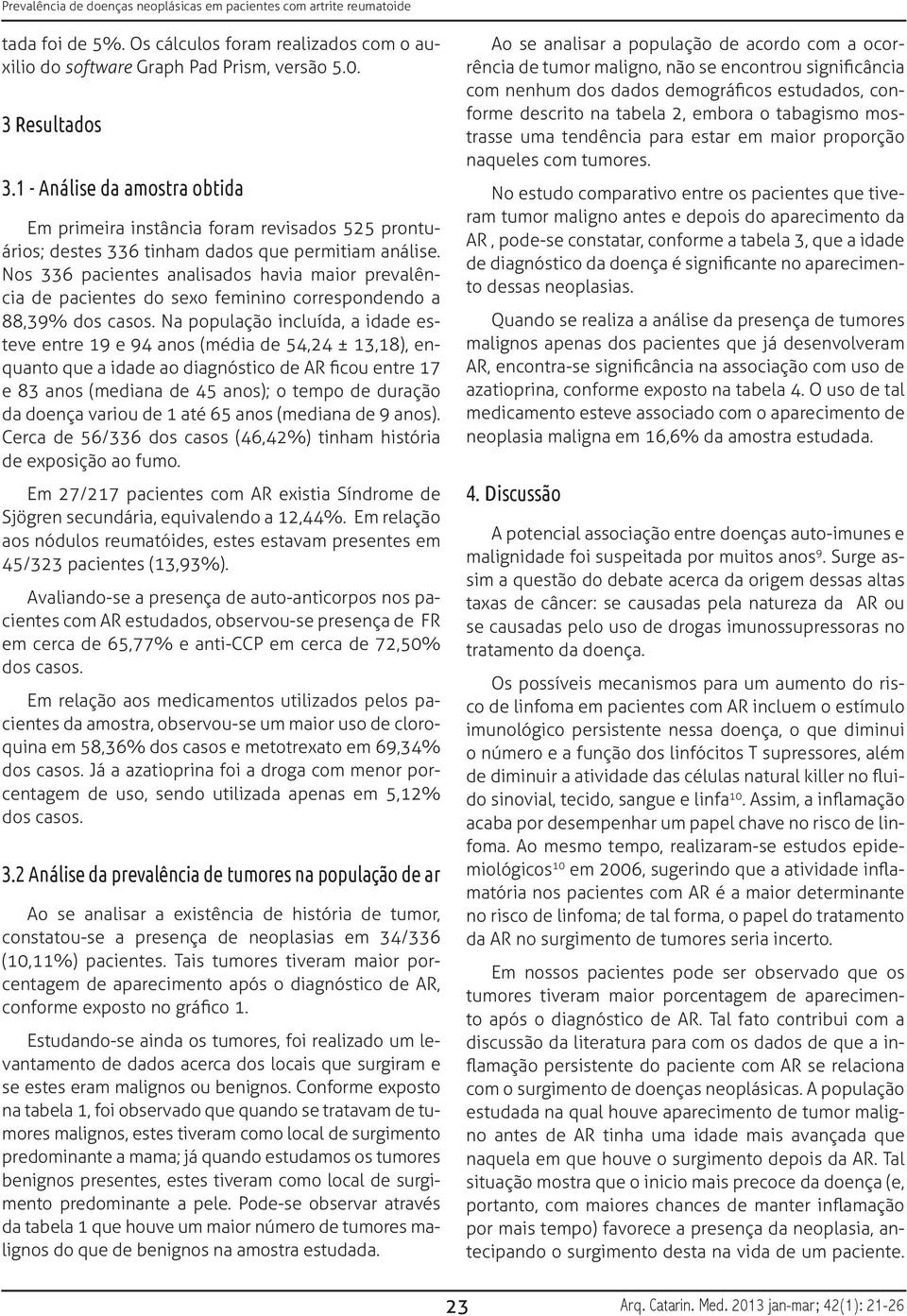 Prevalência de doenças neoplásicas em pacientes com artrite reumatoide

tada foi de 5%. Os cálculos foram realizados com o auxilio do software Graph Pad Prism, versão 5.0.

3 Resultados

3.1 - Análise da amostra obtida

Em primeira instância foram revisados 525 prontuários; destes 336 tinham dados que permitiam análise. Nos 336 pacientes analisados havia maior prevalência de pacientes do sexo feminino correspondendo a 88,39% dos casos. Na população incluída, a idade esteve entre 19 e 94 anos (média de 54,24 ± 13,18), enquanto que a idade ao diagnóstico de AR ficou entre 17 e 83 anos (mediana de 45 anos); o tempo de duração da doença variou de 1 até 65 anos (mediana de 9 anos). Cerca de 56/336 dos casos (46,42%) tinham história de exposição ao fumo.

Em 27/217 pacientes com AR existia Síndrome de Sjögren secundária, equivalendo a 12,44%. Em relação aos nódulos reumatóides, estes estavam presentes em 45/323 pacientes (13,93%).

Avaliando-se a presença de auto-anticorpos nos pacientes com AR estudados, observou-se presença de FR em cerca de 65,77% e anti-CCP em cerca de 72,50% dos casos.

Em relação aos medicamentos utilizados pelos pacientes da amostra, observou-se um maior uso de cloroquina em 58,36% dos casos e metotrexato em 69,34% dos casos. Já a azatioprina foi a droga com menor porcentagem de uso, sendo utilizada apenas em 5,12% dos casos.

3.2 Análise da prevalência de tumores na população de ar

Ao se analisar a existência de história de tumor, constatou-se a presença de neoplasias em 34/336 (10,11%) pacientes. Tais tumores tiveram maior porcentagem de aparecimento após o diagnóstico de AR, conforme exposto no gráfico 1.

Estudando-se ainda os tumores, foi realizado um levantamento de dados acerca dos locais que surgiram e se estes eram malignos ou benignos. Conforme exposto na tabela 1, foi observado que quando se tratavam de tumores malignos, estes tiveram como local de surgimento predominante a mama; já quando estudamos os tumores benignos presentes, estes tiveram como local de surgimento predominante a pele. Pode-se observar através da tabela 1 que houve um maior número de tumores malignos do que de benignos na amostra estudada.

Ao se analisar a população de acordo com a ocorrência de tumor maligno, não se encontrou significância com nenhum dos dados demográficos estudados, conforme descrito na tabela 2, embora o tabagismo mostrasse uma tendência para estar em maior proporção naqueles com tumores.

No estudo comparativo entre os pacientes que tiveram tumor maligno antes e depois do aparecimento da AR , pode-se constatar, conforme a tabela 3, que a idade de diagnóstico da doença é significante no aparecimento dessas neoplasias.

Quando se realiza a análise da presença de tumores malignos apenas dos pacientes que já desenvolveram AR, encontra-se significância na associação com uso de azatioprina, conforme exposto na tabela 4. O uso de tal medicamento esteve associado com o aparecimento de neoplasia maligna em 16,6% da amostra estudada.

4. Discussão

A potencial associação entre doenças auto-imunes e malignidade foi suspeitada por muitos anos$^{9}$. Surge assim a questão do debate acerca da origem dessas altas taxas de câncer: se causadas pela natureza da AR ou se causadas pelo uso de drogas imunossupressoras no tratamento da doença.

Os possíveis mecanismos para um aumento do risco de linfoma em pacientes com AR incluem o estímulo imunológico persistente nessa doença, o que diminui o número e a função dos linfócitos T supressores, além de diminuir a atividade das células natural killer no fluido sinovial, tecido, sangue e linfa$^{10}$. Assim, a inflamação acaba por desempenhar um papel chave no risco de linfoma. Ao mesmo tempo, realizaram-se estudos epidemiológicos$^{10}$ em 2006, sugerindo que a atividade inflamatória nos pacientes com AR é a maior determinante no risco de linfoma; de tal forma, o papel do tratamento da AR no surgimento de tumores seria incerto.

Em nossos pacientes pode ser observado que os tumores tiveram maior porcentagem de aparecimento após o diagnóstico de AR. Tal fato contribui com a discussão da literatura para com os dados de que a inflamação persistente do paciente com AR se relaciona com o surgimento de doenças neoplásicas. A população estudada na qual houve aparecimento de tumor maligno antes de AR tinha uma idade mais avançada que naquela em que houve o surgimento depois da AR. Tal situação mostra que o inicio mais precoce da doença (e, portanto, com maiores chances de manter inflamação por mais tempo) favorece a presença da neoplasia, antecipando o surgimento desta na vida de um paciente.

23

Arq. Catarin. Med. 2013 jan-mar; 42(1): 21-26